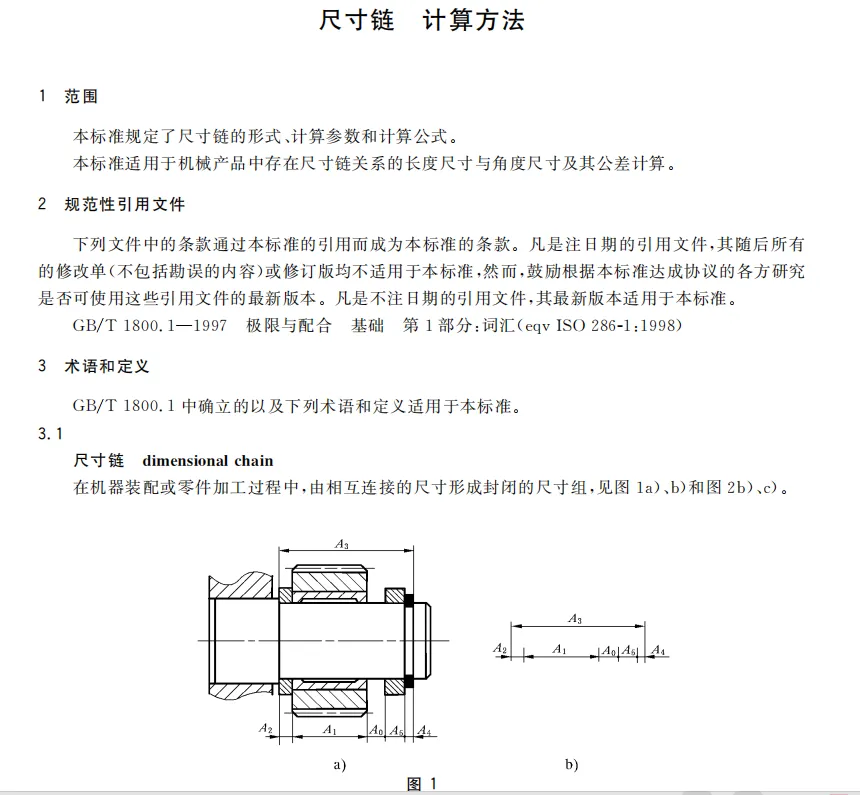 尺寸链　计算方法

1　范围

本标准规定了尺寸链的形式、计算参数和计算公式。

本标准适用于机械产品中存在尺寸链关系的长度尺寸与角度尺寸及其公差计算。

2　规范性引用文件

下列文件中的条款通过本标准的引用而成为本标准的条款。凡是注日期的引用文件，其随后所有的修改单(不包括勘误的内容)或修订版均不适用于本标准，然而，鼓励根据本标准达成协议的各方研究是否可使用这些引用文件的最新版本。凡是不注日期的引用文件，其最新版本适用于本标准。

GB/T 1800.1—1997　极限与配合　基础　第1部分：词汇(eqv ISO 286-1:1998)

3　术语和定义

GB/T 1800.1 中确立的以及下列术语和定义适用于本标准。

3.1

尺寸链　dimensional chain

在机器装配或零件加工过程中，由相互连接的尺寸形成封闭的尺寸组，见图 1a)、b)和图 2b)、c)。

$A_3$

$A_2$　$A_1$　$A_0$　$A_5$　$A_4$

a)

$A_3$

$A_2$　$A_1$　$A_0$　$A_5$　$A_4$

b)

图 1